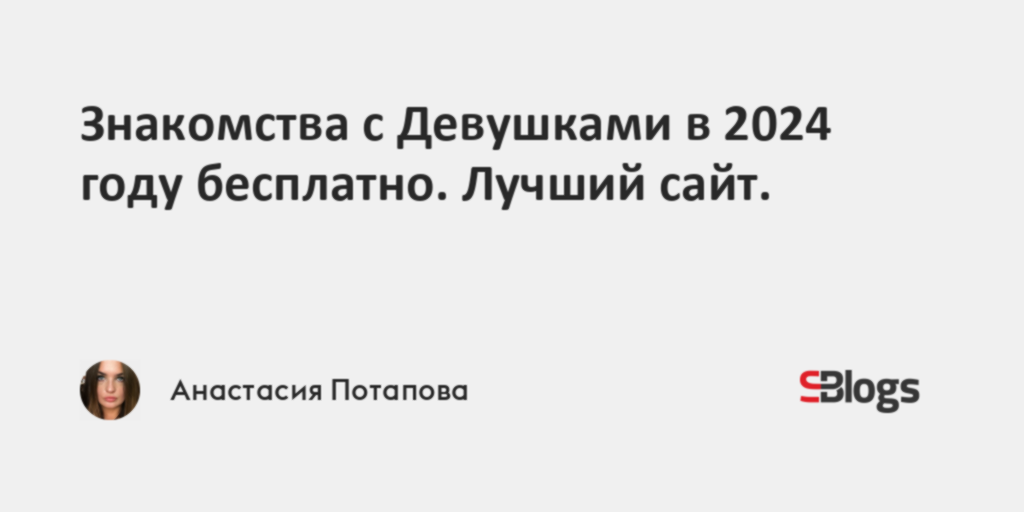 Знакомства с Девушками в 2024 году бесплатно. Лучший сайт.

Анастасия Потапова

SBlogs